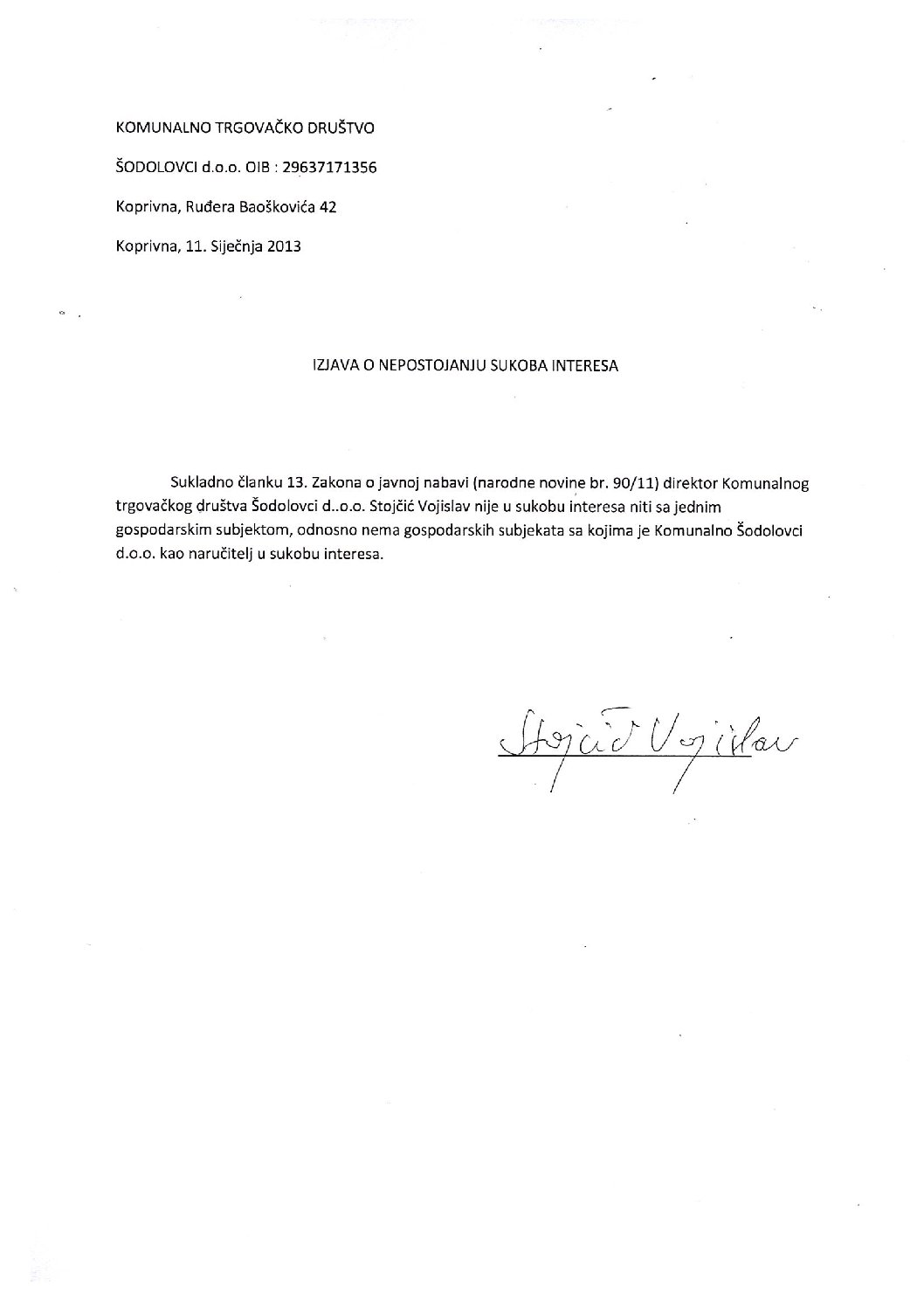 KOMUNALNO TRGOVAČKO DRUŠTVO

ŠODOLOVCI d.o.o. OIB : 29637171356

Koprivna, Ruđera Baoškovića 42

Koprivna, 11. Siječnja 2013

IZJAVA O NEPOSTOJANJU SUKOBA INTERESA

Sukladno članku 13. Zakona o javnoj nabavi (narodne novine br. 90/11) direktor Komunalnog trgovačkog društva Šodolovci d..o.o. Stojčić Vojislav nije u sukobu interesa niti sa jednim gospodarskim subjektom, odnosno nema gospodarskih subjekata sa kojima je Komunalno Šodolovci d.o.o. kao naručitelj u sukobu interesa.

Stojčić Vojislav